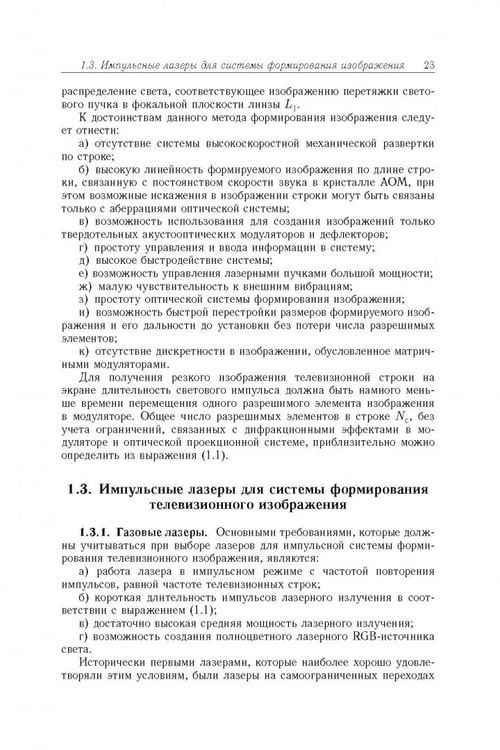 1.3. Импульсные лазеры для системы формирования изображения 23

распределение света, соответствующее изображению перетяжки светового пучка в фокальной плоскости линзы $L_1$.

К достоинствам данного метода формирования изображения следует отнести:

а) отсутствие системы высокоскоростной механической развертки по строке;

б) высокую линейность формируемого изображения по длине строки, связанную с постоянством скорости звука в кристалле АОМ, при этом возможные искажения в изображении строки могут быть связаны только с аберрациями оптической системы;

в) возможность использования для создания изображений только твердотельных акустооптических модуляторов и дефлекторов;

г) простоту управления и ввода информации в систему;

д) высокое быстродействие системы;

е) возможность управления лазерными пучками большой мощности;

ж) малую чувствительность к внешним вибрациям;

з) простоту оптической системы формирования изображения;

и) возможность быстрой перестройки размеров формируемого изображения и его дальности до установки без потери числа разрешимых элементов;

к) отсутствие дискретности в изображении, обусловленное матричными модуляторами.

Для получения резкого изображения телевизионной строки на экране длительность светового импульса должна быть намного меньше времени перемещения одного разрешимого элемента изображения в модуляторе. Общее число разрешимых элементов в строке $N_c$, без учета ограничений, связанных с дифракционными эффектами в модуляторе и оптической проекционной системе, приблизительно можно определить из выражения (1.1).

1.3. Импульсные лазеры для системы формирования телевизионного изображения

1.3.1. Газовые лазеры. Основными требованиями, которые должны учитываться при выборе лазеров для импульсной системы формирования телевизионного изображения, являются:

а) работа лазера в импульсном режиме с частотой повторения импульсов, равной частоте телевизионных строк;

б) короткая длительность импульсов лазерного излучения в соответствии с выражением (1.1);

в) достаточно высокая средняя мощность лазерного излучения;

г) возможность создания полноцветного лазерного RGB-источника света.

Исторически первыми лазерами, которые наиболее хорошо удовлетворяли этим условиям, были лазеры на самоограниченных переходах